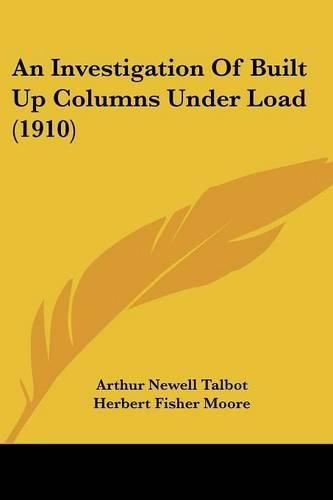 An Investigation Of Built Up Columns Under Load (1910)

Arthur Newell Talbot
Herbert Fisher Moore